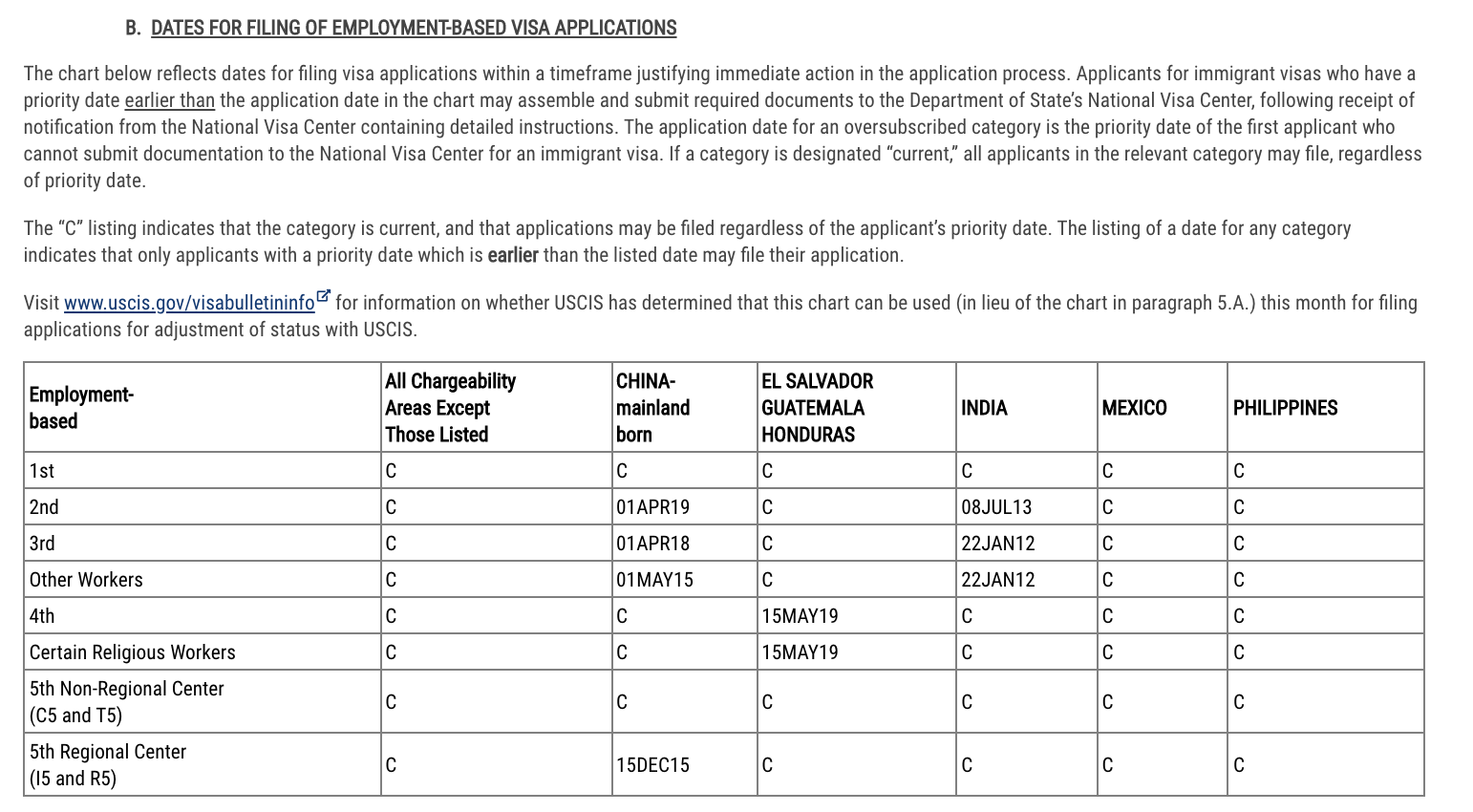 B. DATES FOR FILING OF EMPLOYMENT-BASED VISA APPLICATIONS

The chart below reflects dates for filing visa applications within a timeframe justifying immediate action in the application process. Applicants for immigrant visas who have a priority date earlier than the application date in the chart may assemble and submit required documents to the Department of State's National Visa Center, following receipt of notification from the National Visa Center containing detailed instructions. The application date for an oversubscribed category is the priority date of the first applicant who cannot submit documentation to the National Visa Center for an immigrant visa. If a category is designated "current," all applicants in the relevant category may file, regardless of priority date.

The "C" listing indicates that the category is current, and that applications may be filed regardless of the applicant's priority date. The listing of a date for any category indicates that only applicants with a priority date which is earlier than the listed date may file their application.

Visit www.uscis.gov/visabulletininfo for information on whether USCIS has determined that this chart can be used (in lieu of the chart in paragraph 5.A.) this month for filing applications for adjustment of status with USCIS.

| Employment-based | All Chargeability Areas Except Those Listed | CHINA-mainland born | EL SALVADOR GUATEMALA HONDURAS | INDIA | MEXICO | PHILIPPINES |
|---|---|---|---|---|---|---|
| 1st | C | C | C | C | C | C |
| 2nd | C | 01APR19 | C | 08JUL13 | C | C |
| 3rd | C | 01APR18 | C | 22JAN12 | C | C |
| Other Workers | C | 01MAY15 | C | 22JAN12 | C | C |
| 4th | C | C | 15MAY19 | C | C | C |
| Certain Religious Workers | C | C | 15MAY19 | C | C | C |
| 5th Non-Regional Center (C5 and T5) | C | C | C | C | C | C |
| 5th Regional Center (I5 and R5) | C | 15DEC15 | C | C | C | C |